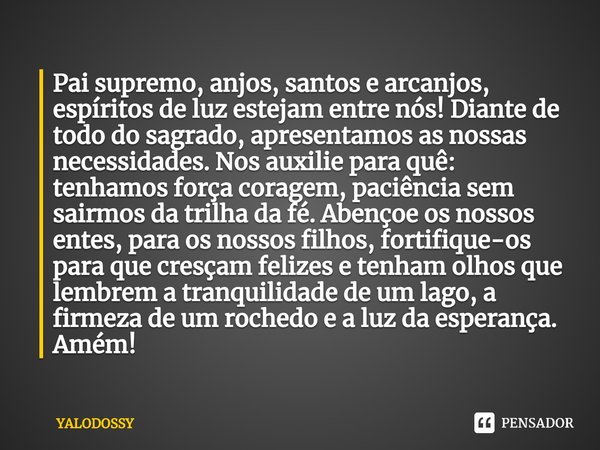 Pai supremo, anjos, santos e arcanjos, espíritos de luz estejam entre nós! Diante de todo do sagrado, apresentamos as nossas necessidades. Nos auxilie para quê: tenhamos força coragem, paciência sem sairmos da trilha da fé. Abençoe os nossos entes, para os nossos filhos, fortifique-os para que cresçam felizes e tenham olhos que lembrem a tranquilidade de um lago, a firmeza de um rochedo e a luz da esperança. Amém!

YALODOSSY

PENSADOR